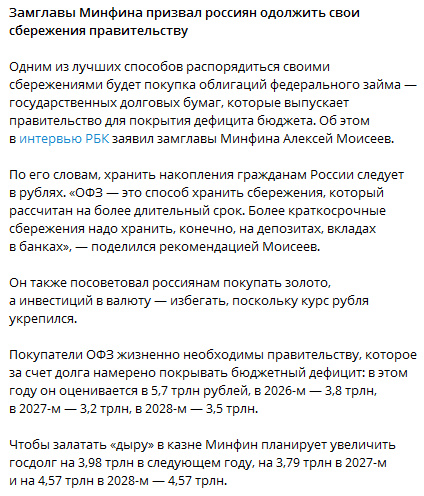 Замглавы Минфина призвал россиян одолжить свои сбережения правительству

Одним из лучших способов распорядиться своими сбережениями будет покупка облигаций федерального займа — государственных долговых бумаг, которые выпускает правительство для покрытия дефицита бюджета. Об этом в интервью РБК заявил замглавы Минфина Алексей Моисеев.

По его словам, хранить накопления гражданам России следует в рублях. «ОФЗ — это способ хранить сбережения, который рассчитан на более длительный срок. Более краткосрочные сбережения надо хранить, конечно, на депозитах, вкладах в банках», — поделился рекомендацией Моисеев.

Он также посоветовал россиянам покупать золото, а инвестиций в валюту — избегать, поскольку курс рубля укрепился.

Покупатели ОФЗ жизненно необходимы правительству, которое за счет долга намерено покрывать бюджетный дефицит: в этом году он оценивается в 5,7 трлн рублей, в 2026-м — 3,8 трлн, в 2027-м — 3,2 трлн, в 2028-м — 3,5 трлн.

Чтобы залатать «дыру» в казне Минфин планирует увеличить госдолг на 3,98 трлн в следующем году, на 3,79 трлн в 2027-м и на 4,57 трлн в 2028-м — 4,57 трлн.